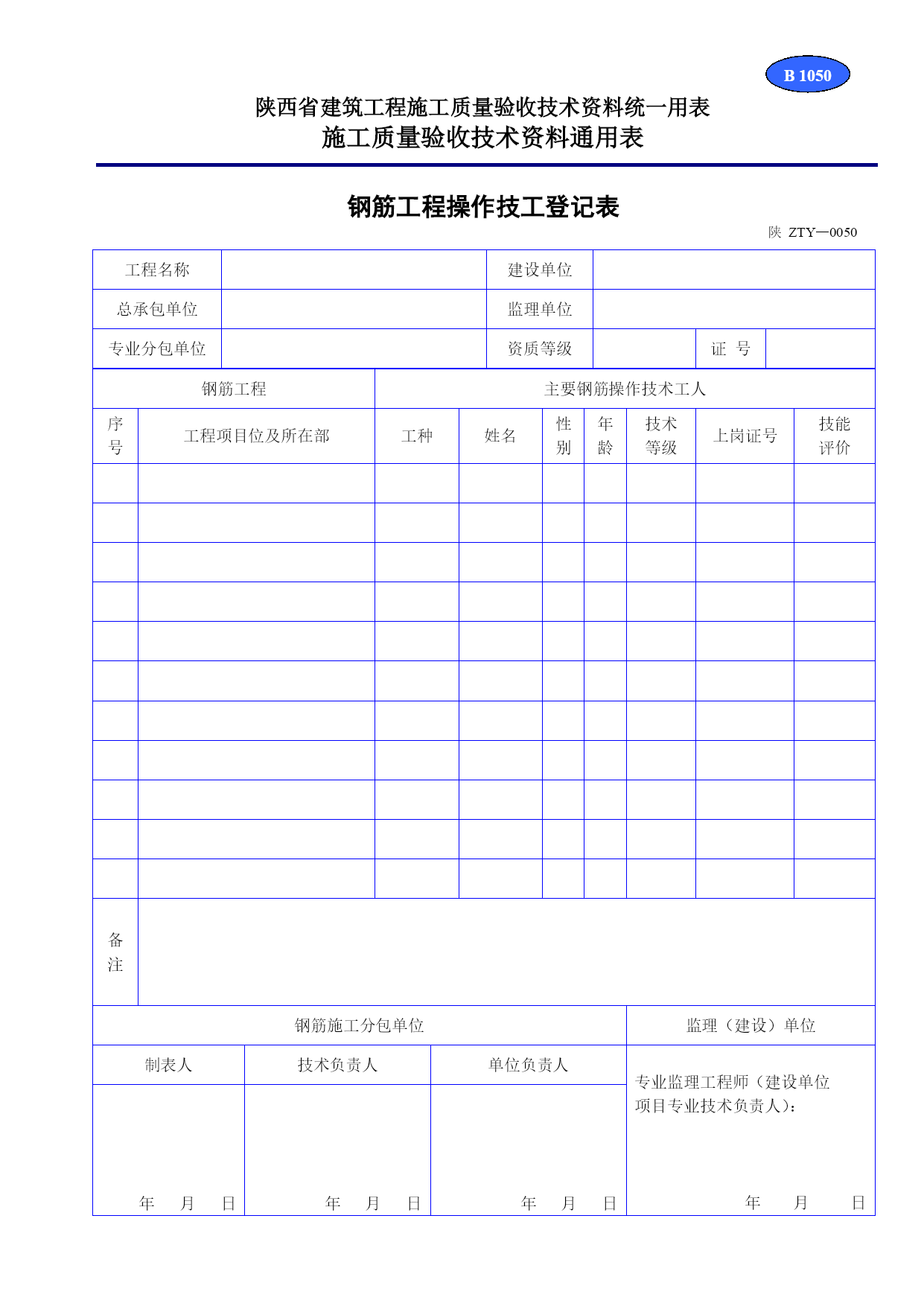 B 1050

陕西省建筑工程施工质量验收技术资料统一用表
施工质量验收技术资料通用表

钢筋工程操作技工登记表

陕 ZTY—0050

| 工程名称 | | 建设单位 | | | |
|---|---|---|---|---|---|
| 总承包单位 | | 监理单位 | | | |
| 专业分包单位 | | 资质等级 | | 证 号 | |

| 钢筋工程 | | 主要钢筋操作技术工人 | | | | | | |
|---|---|---|---|---|---|---|---|---|
| 序号 | 工程项目位及所在部 | 工种 | 姓名 | 性别 | 年龄 | 技术等级 | 上岗证号 | 技能评价 |
| | | | | | | | | |
| | | | | | | | | |
| | | | | | | | | |
| | | | | | | | | |
| | | | | | | | | |
| | | | | | | | | |
| | | | | | | | | |
| | | | | | | | | |
| | | | | | | | | |
| | | | | | | | | |
| | | | | | | | | |
| 备注 | | | | | | | | |

| 钢筋施工分包单位 | | | 监理（建设）单位 |
|---|---|---|---|
| 制表人 | 技术负责人 | 单位负责人 | 专业监理工程师（建设单位项目专业技术负责人）： |
| 年 月 日 | 年 月 日 | 年 月 日 | 年 月 日 |